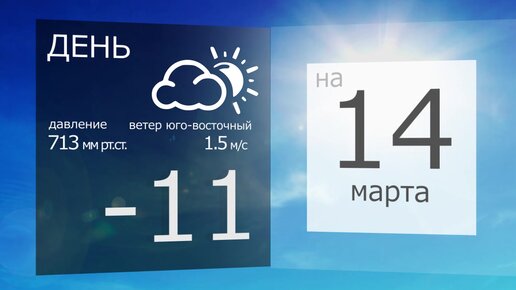 ДЕНЬ

давление
713 мм рт.ст.

ветер юго-восточный
1.5 м/с

-11

на
14
марта